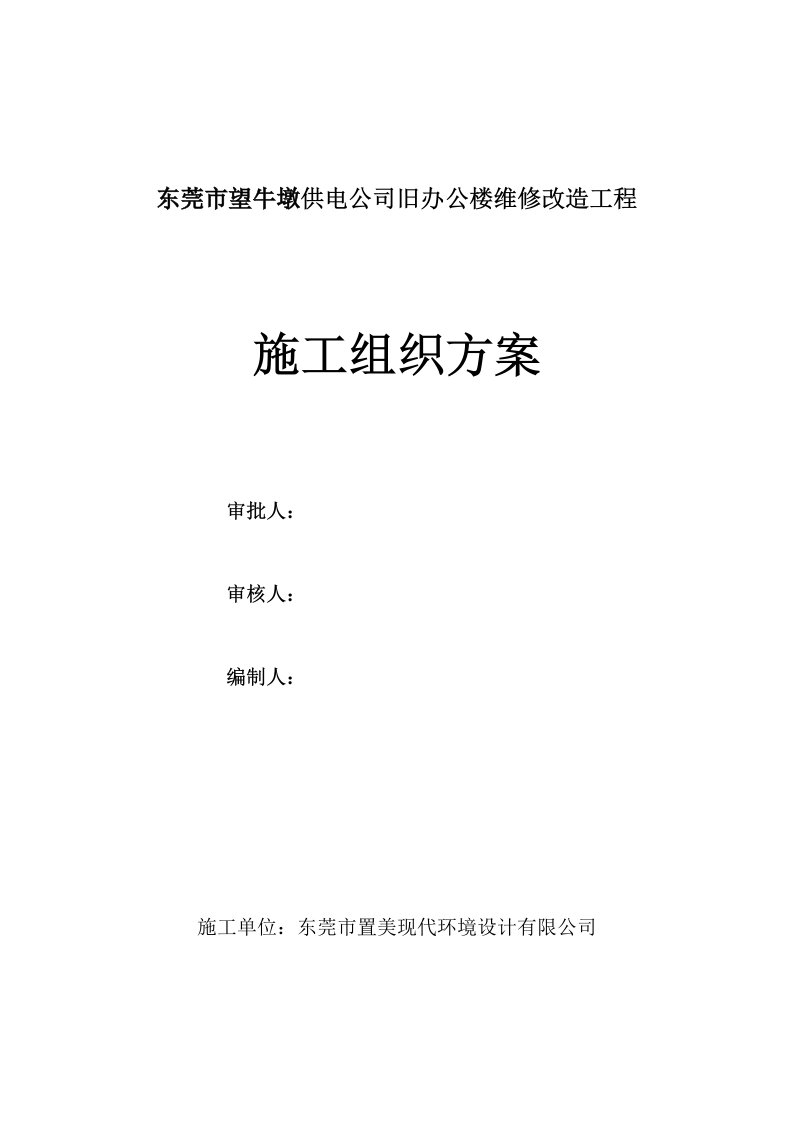 东莞市望牛墩供电公司旧办公楼维修改造工程

施工组织方案

审批人：

审核人：

编制人：

施工单位：东莞市置美现代环境设计有限公司